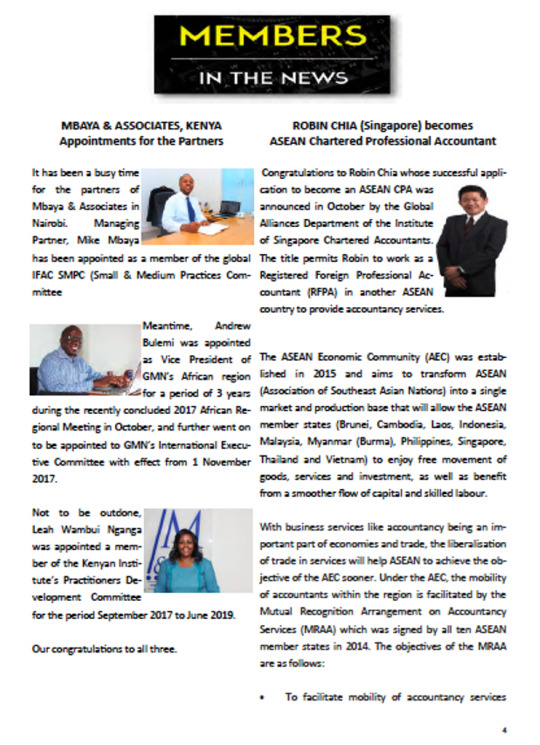 MEMBERS
IN THE NEWS

MBAYA & ASSOCIATES, KENYA
Appointments for the Partners

It has been a busy time for the partners of Mbaya & Associates in Nairobi. Managing Partner, Mike Mbaya has been appointed as a member of the global IFAC SMPC (Small & Medium Practices Committee

Meantime, Andrew Bulemi was appointed as Vice President of GMN's African region for a period of 3 years during the recently concluded 2017 African Regional Meeting in October, and further went on to be appointed to GMN's International Executive Committee with effect from 1 November 2017.

Not to be outdone, Leah Wambui Nganga was appointed a member of the Kenyan Institute's Practitioners Development Committee for the period September 2017 to June 2019.

Our congratulations to all three.

ROBIN CHIA (Singapore) becomes
ASEAN Chartered Professional Accountant

Congratulations to Robin Chia whose successful application to become an ASEAN CPA was announced in October by the Global Alliances Department of the Institute of Singapore Chartered Accountants. The title permits Robin to work as a Registered Foreign Professional Accountant (RFPA) in another ASEAN country to provide accountancy services.

The ASEAN Economic Community (AEC) was established in 2015 and aims to transform ASEAN (Association of Southeast Asian Nations) into a single market and production base that will allow the ASEAN member states (Brunei, Cambodia, Laos, Indonesia, Malaysia, Myanmar (Burma), Philippines, Singapore, Thailand and Vietnam) to enjoy free movement of goods, services and investment, as well as benefit from a smoother flow of capital and skilled labour.

With business services like accountancy being an important part of economies and trade, the liberalisation of trade in services will help ASEAN to achieve the objective of the AEC sooner. Under the AEC, the mobility of accountants within the region is facilitated by the Mutual Recognition Arrangement on Accountancy Services (MRAA) which was signed by all ten ASEAN member states in 2014. The objectives of the MRAA are as follows:

• To facilitate mobility of accountancy services

4